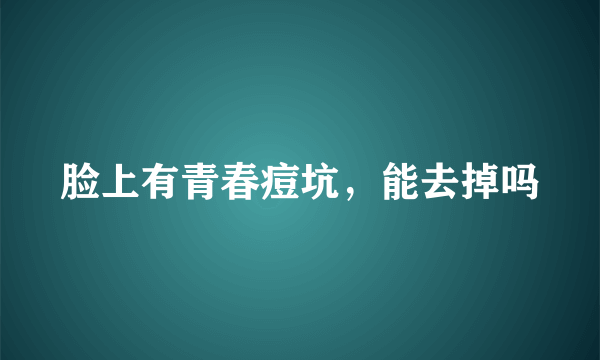 脸上有青春痘坑，能去掉吗